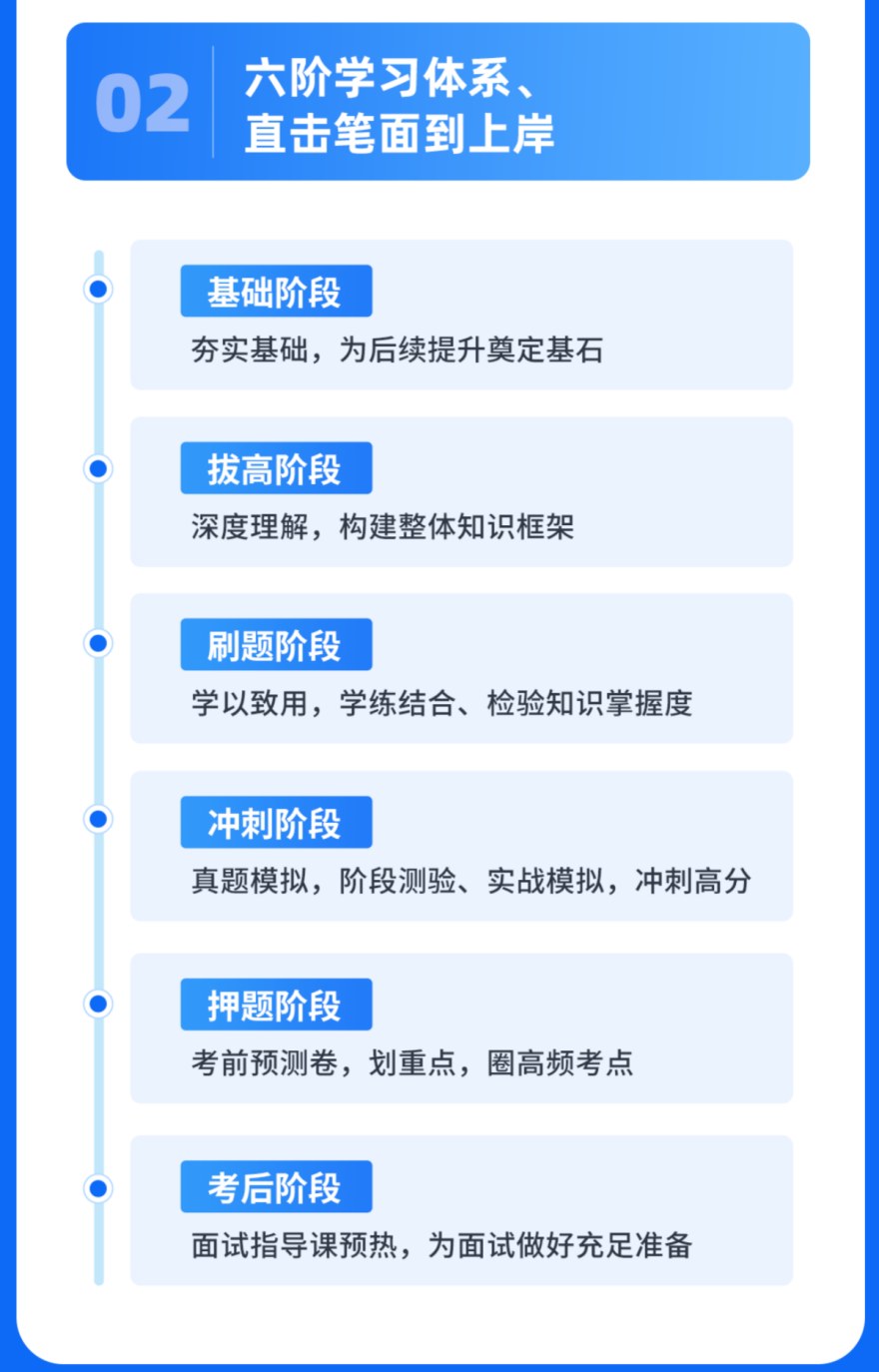 02

六阶学习体系、
直击笔面到上岸

基础阶段
夯实基础，为后续提升奠定基石

拔高阶段
深度理解，构建整体知识框架

刷题阶段
学以致用，学练结合、检验知识掌握度

冲刺阶段
真题模拟，阶段测验、实战模拟，冲刺高分

押题阶段
考前预测卷，划重点，圈高频考点

考后阶段
面试指导课预热，为面试做好充足准备